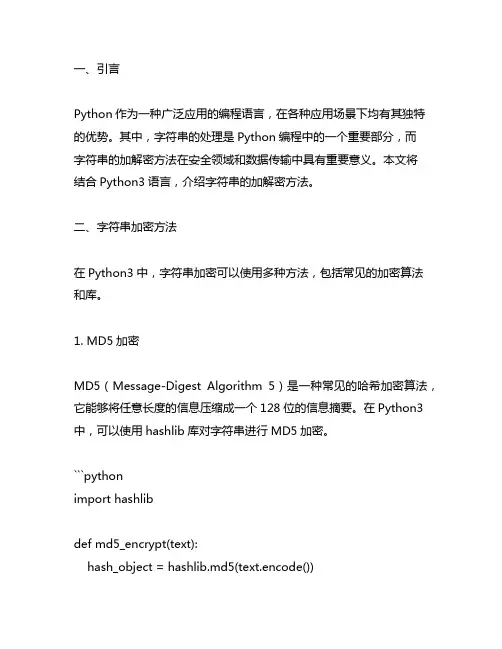 一、引言

Python 作为一种广泛应用的编程语言，在各种应用场景下均有其独特的优势。其中，字符串的处理是 Python 编程中的一个重要部分，而字符串的加解密方法在安全领域和数据传输中具有重要意义。本文将结合 Python3 语言，介绍字符串的加解密方法。

二、字符串加密方法

在 Python3 中，字符串加密可以使用多种方法，包括常见的加密算法和库。

1. MD5 加密

MD5（Message-Digest Algorithm 5）是一种常见的哈希加密算法，它能够将任意长度的信息压缩成一个 128 位的信息摘要。在 Python3 中，可以使用 hashlib 库对字符串进行 MD5 加密。

```python
import hashlib

def md5_encrypt(text):
    hash_object = hashlib.md5(text.encode())